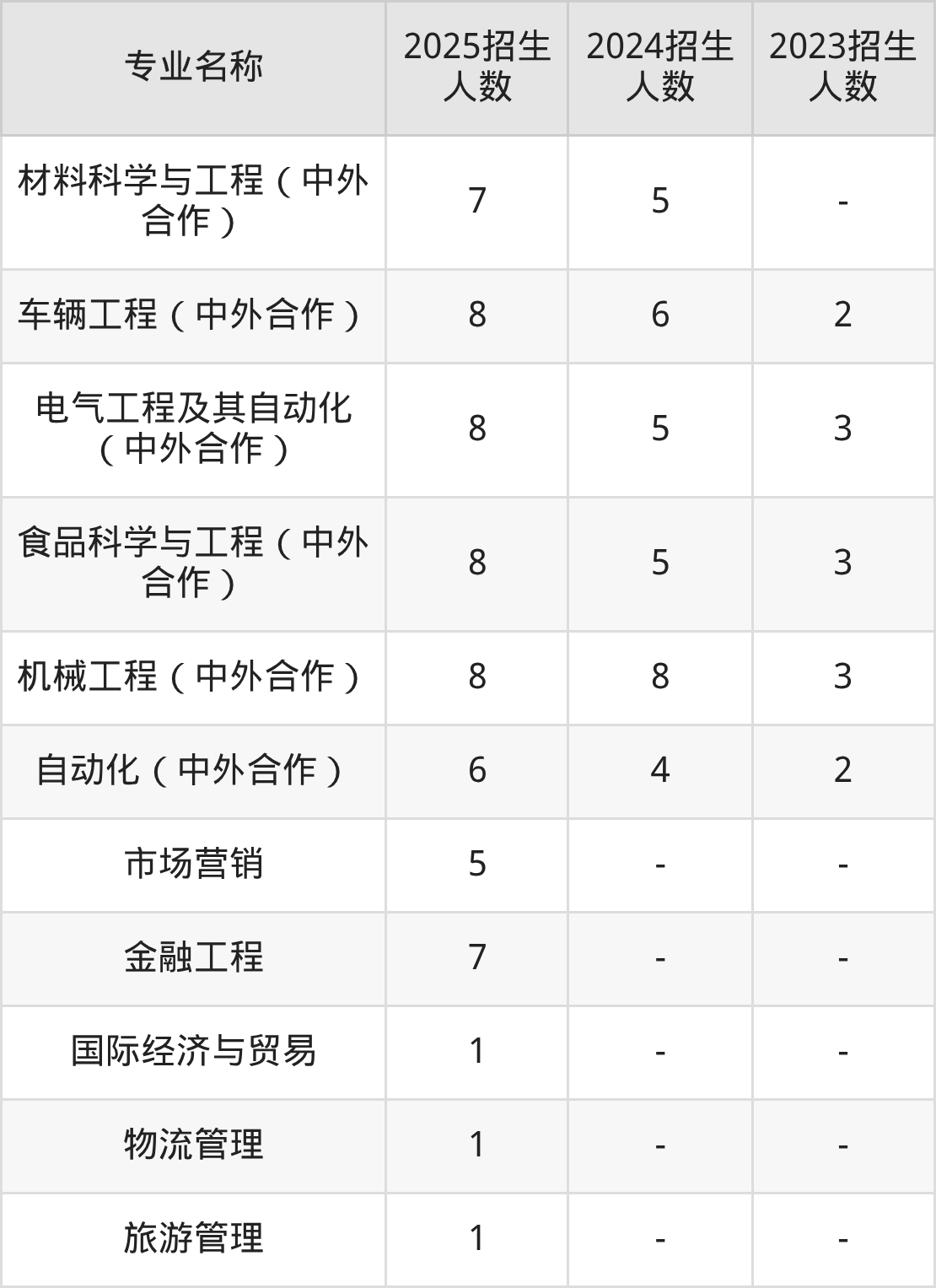 | 专业名称 | 2025招生人数 | 2024招生人数 | 2023招生人数 |
|---|---|---|---|
| 材料科学与工程（中外合作） | 7 | 5 | - |
| 车辆工程（中外合作） | 8 | 6 | 2 |
| 电气工程及其自动化（中外合作） | 8 | 5 | 3 |
| 食品科学与工程（中外合作） | 8 | 5 | 3 |
| 机械工程（中外合作） | 8 | 8 | 3 |
| 自动化（中外合作） | 6 | 4 | 2 |
| 市场营销 | 5 | - | - |
| 金融工程 | 7 | - | - |
| 国际经济与贸易 | 1 | - | - |
| 物流管理 | 1 | - | - |
| 旅游管理 | 1 | - | - |